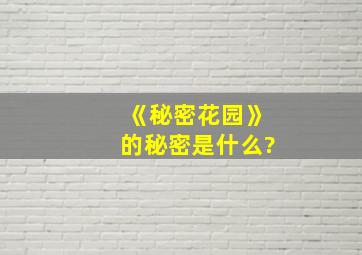 《秘密花园》
的秘密是什么?